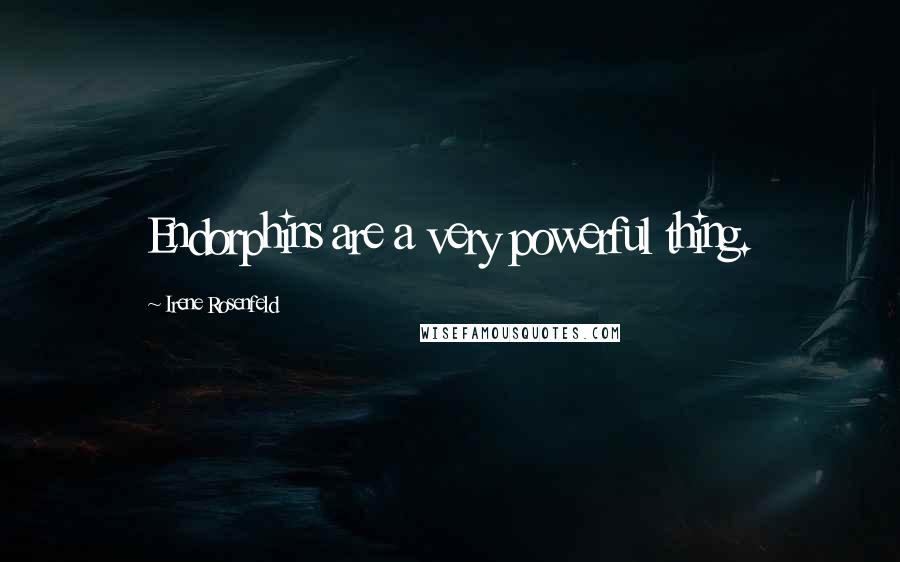 Endorphins are a very powerful thing.

~ Irene Rosenfeld

WISEFAMOUSQUOTES.COM